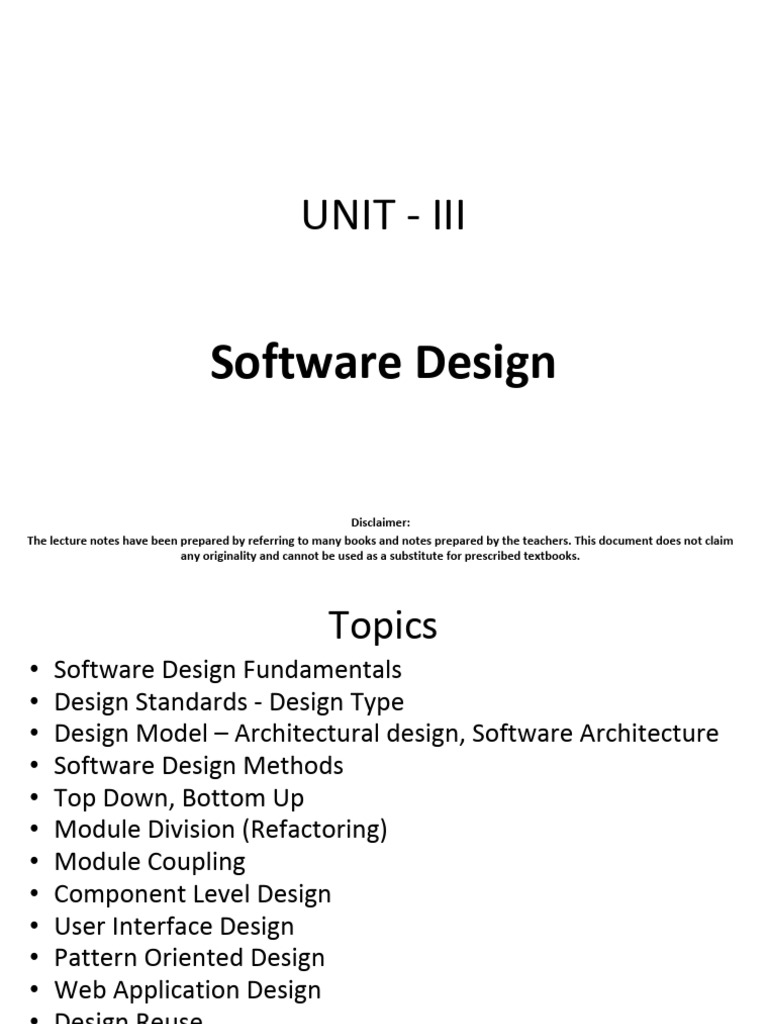 UNIT - III

Software Design

Disclaimer:
The lecture notes have been prepared by referring to many books and notes prepared by the teachers. This document does not claim any originality and cannot be used as a substitute for prescribed textbooks.

Topics

• Software Design Fundamentals
• Design Standards - Design Type
• Design Model – Architectural design, Software Architecture
• Software Design Methods
• Top Down, Bottom Up
• Module Division (Refactoring)
• Module Coupling
• Component Level Design
• User Interface Design
• Pattern Oriented Design
• Web Application Design
• Design Reuse